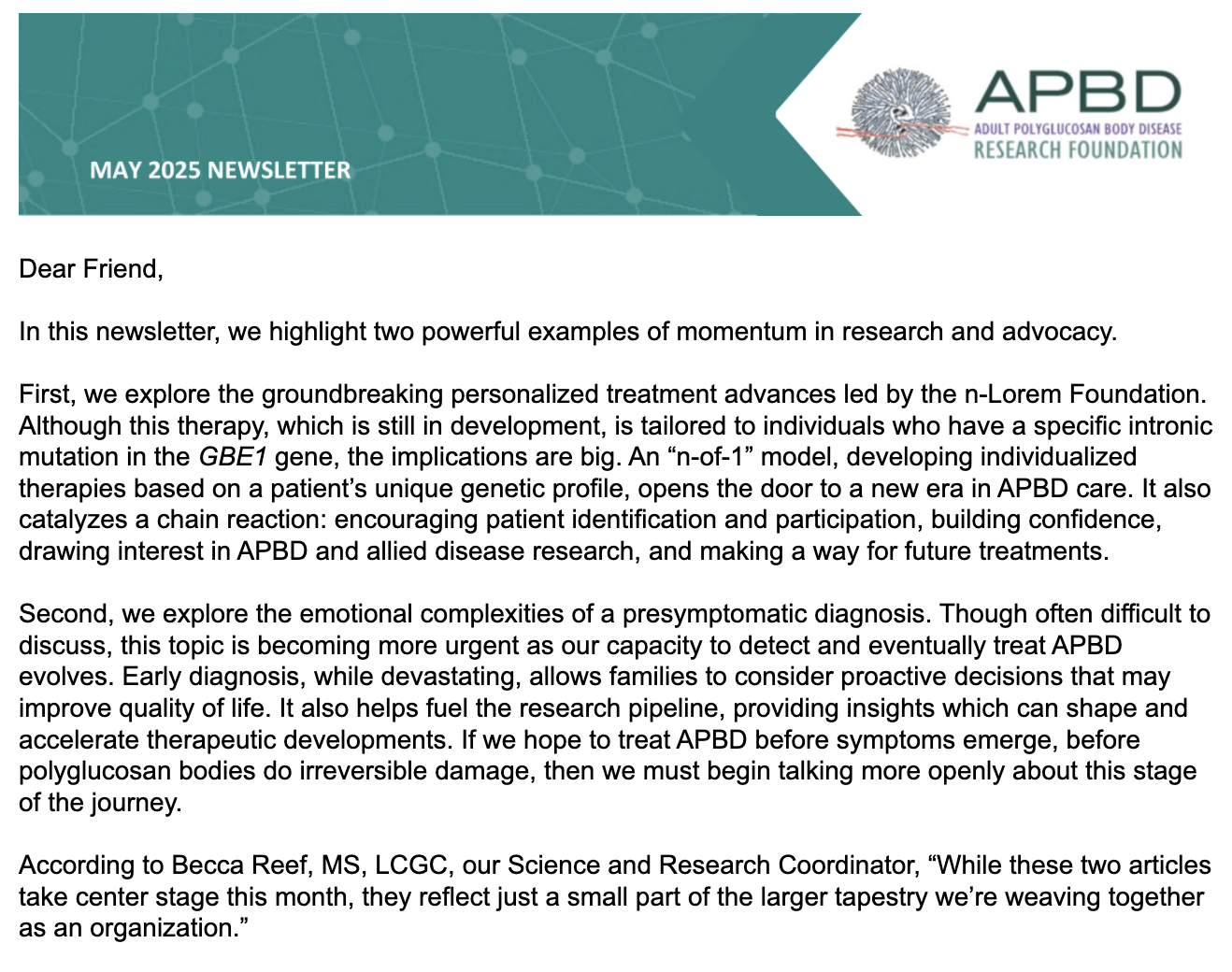 MAY 2025 NEWSLETTER

APBD
ADULT POLYGLUCOSAN BODY DISEASE
RESEARCH FOUNDATION

Dear Friend,

In this newsletter, we highlight two powerful examples of momentum in research and advocacy.

First, we explore the groundbreaking personalized treatment advances led by the n-Lorem Foundation. Although this therapy, which is still in development, is tailored to individuals who have a specific intronic mutation in the GBE1 gene, the implications are big. An “n-of-1” model, developing individualized therapies based on a patient’s unique genetic profile, opens the door to a new era in APBD care. It also catalyzes a chain reaction: encouraging patient identification and participation, building confidence, drawing interest in APBD and allied disease research, and making a way for future treatments.

Second, we explore the emotional complexities of a presymptomatic diagnosis. Though often difficult to discuss, this topic is becoming more urgent as our capacity to detect and eventually treat APBD evolves. Early diagnosis, while devastating, allows families to consider proactive decisions that may improve quality of life. It also helps fuel the research pipeline, providing insights which can shape and accelerate therapeutic developments. If we hope to treat APBD before symptoms emerge, before polyglucosan bodies do irreversible damage, then we must begin talking more openly about this stage of the journey.

According to Becca Reef, MS, LCGC, our Science and Research Coordinator, “While these two articles take center stage this month, they reflect just a small part of the larger tapestry we’re weaving together as an organization.”